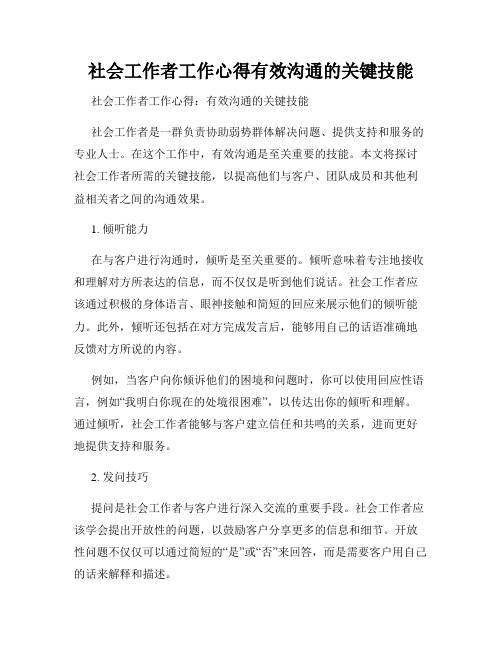 社会工作者工作心得有效沟通的关键技能

社会工作者工作心得：有效沟通的关键技能

社会工作者是一群负责协助弱势群体解决问题、提供支持和服务的专业人士。在这个工作中，有效沟通是至关重要的技能。本文将探讨社会工作者所需的关键技能，以提高他们与客户、团队成员和其他利益相关者之间的沟通效果。

1. 倾听能力

在与客户进行沟通时，倾听是至关重要的。倾听意味着专注地接收和理解对方所表达的信息，而不仅仅是听到他们说话。社会工作者应该通过积极的身体语言、眼神接触和简短的回应来展示他们的倾听能力。此外，倾听还包括在对方完成发言后，能够用自己的话语准确地反馈对方所说的内容。

例如，当客户向你倾诉他们的困境和问题时，你可以使用回应性语言，例如“我明白你现在的处境很困难”，以传达出你的倾听和理解。通过倾听，社会工作者能够与客户建立信任和共鸣的关系，进而更好地提供支持和服务。

2. 发问技巧

提问是社会工作者与客户进行深入交流的重要手段。社会工作者应该学会提出开放性的问题，以鼓励客户分享更多的信息和细节。开放性问题不仅仅可以通过简短的“是”或“否”来回答，而是需要客户用自己的话来解释和描述。